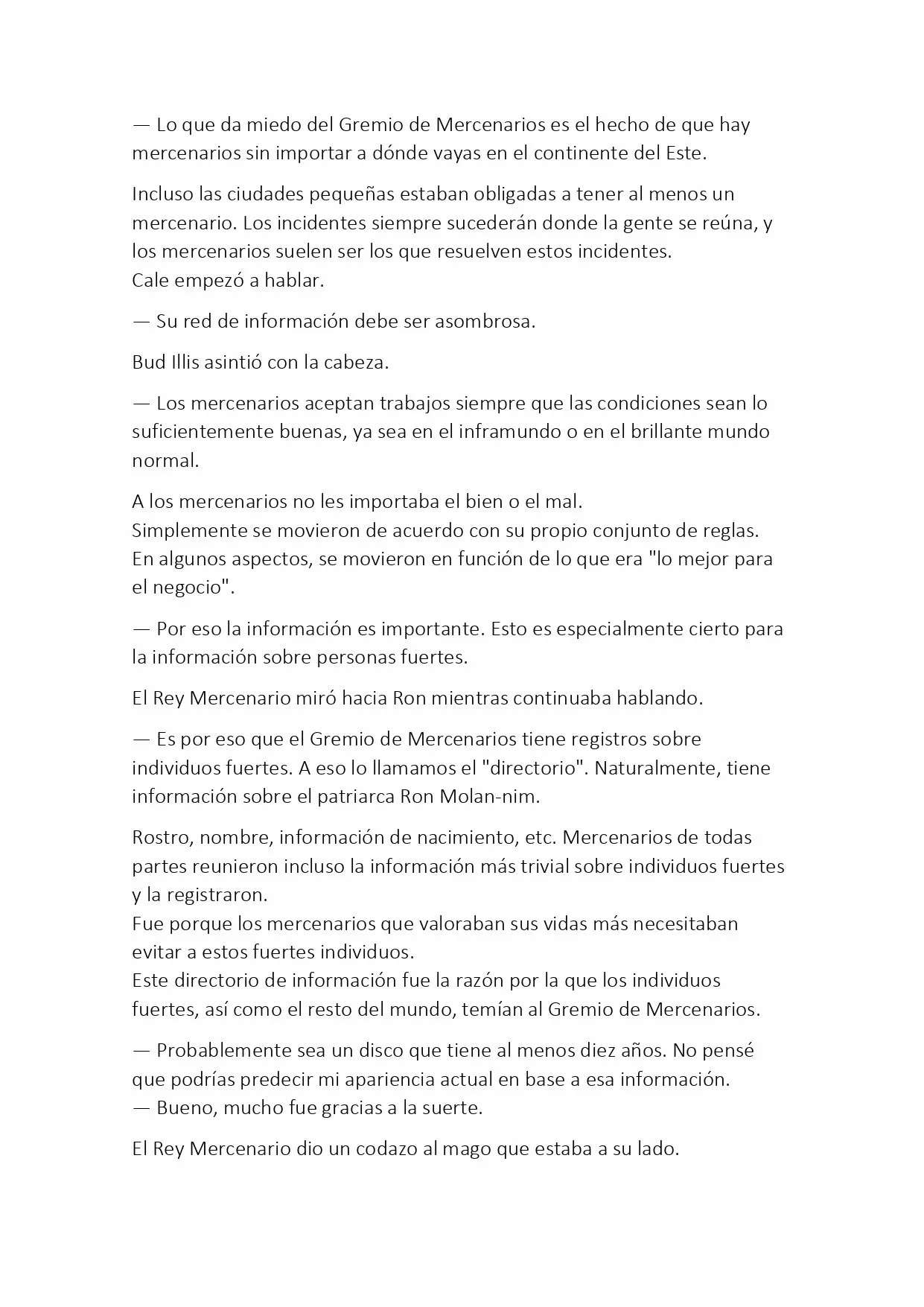 — Lo que da miedo del Gremio de Mercenarios es el hecho de que hay mercenarios sin importar a dónde vayas en el continente del Este.

Incluso las ciudades pequeñas estaban obligadas a tener al menos un mercenario. Los incidentes siempre sucederán donde la gente se reúna, y los mercenarios suelen ser los que resuelven estos incidentes.
Cale empezó a hablar.

— Su red de información debe ser asombrosa.

Bud Illis asintió con la cabeza.

— Los mercenarios aceptan trabajos siempre que las condiciones sean lo suficientemente buenas, ya sea en el inframundo o en el brillante mundo normal.

A los mercenarios no les importaba el bien o el mal.
Simplemente se movieron de acuerdo con su propio conjunto de reglas.
En algunos aspectos, se movieron en función de lo que era "lo mejor para el negocio".

— Por eso la información es importante. Esto es especialmente cierto para la información sobre personas fuertes.

El Rey Mercenario miró hacia Ron mientras continuaba hablando.

— Es por eso que el Gremio de Mercenarios tiene registros sobre individuos fuertes. A eso lo llamamos el "directorio". Naturalmente, tiene información sobre el patriarca Ron Molan-nim.

Rostro, nombre, información de nacimiento, etc. Mercenarios de todas partes reunieron incluso la información más trivial sobre individuos fuertes y la registraron.
Fue porque los mercenarios que valoraban sus vidas más necesitaban evitar a estos fuertes individuos.
Este directorio de información fue la razón por la que los individuos fuertes, así como el resto del mundo, temían al Gremio de Mercenarios.

— Probablemente sea un disco que tiene al menos diez años. No pensé que podrías predecir mi apariencia actual en base a esa información.
— Bueno, mucho fue gracias a la suerte.

El Rey Mercenario dio un codazo al mago que estaba a su lado.